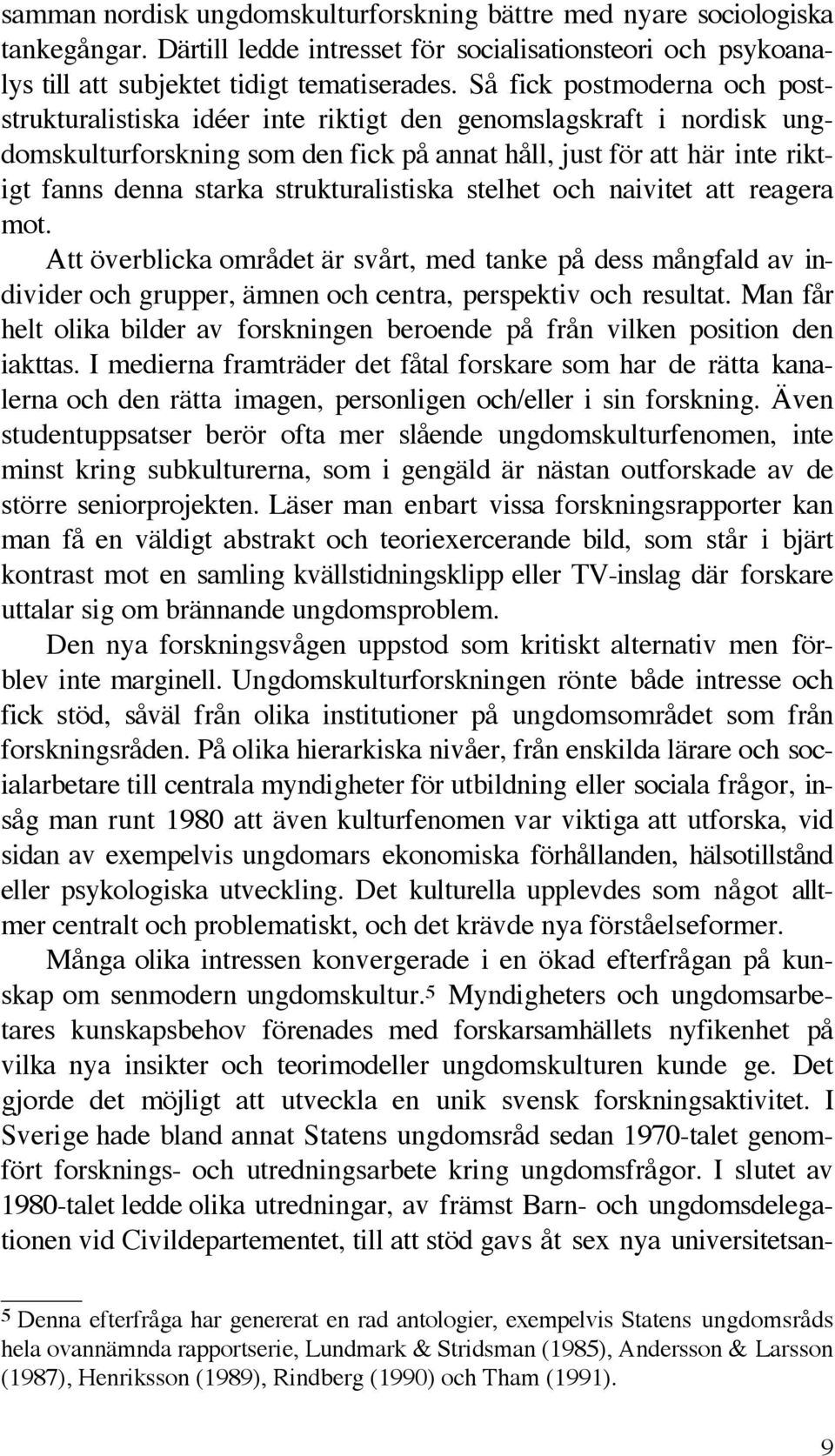 samman nordisk ungdomskulturforskning bättre med nyare sociologiska tankegångar. Därtill ledde intresset för socialisationsteori och psykoanalys till att subjektet tidigt tematiserades. Så fick postmoderna och poststrukturalistiska idéer inte riktigt den genomslagskraft i nordisk ungdomskulturforskning som den fick på annat håll, just för att här inte riktigt fanns denna starka strukturalistiska stelhet och naivitet att reagera mot.

Att överblicka området är svårt, med tanke på dess mångfald av individer och grupper, ämnen och centra, perspektiv och resultat. Man får helt olika bilder av forskningen beroende på från vilken position den iakttas. I medierna framträder det fåtal forskare som har de rätta kanalerna och den rätta imagen, personligen och/eller i sin forskning. Även studentuppsatser berör ofta mer slående ungdomskulturfenomen, inte minst kring subkulturerna, som i gengäld är nästan outforskade av de större seniorprojekten. Läser man enbart vissa forskningsrapporter kan man få en väldigt abstrakt och teoriexercerande bild, som står i bjärt kontrast mot en samling kvällstidningsklipp eller TV-inslag där forskare uttalar sig om brännande ungdomsproblem.

Den nya forskningsvågen uppstod som kritiskt alternativ men förblev inte marginell. Ungdomskulturforskningen rönte både intresse och fick stöd, såväl från olika institutioner på ungdomsområdet som från forskningsråden. På olika hierarkiska nivåer, från enskilda lärare och socialarbetare till centrala myndigheter för utbildning eller sociala frågor, insåg man runt 1980 att även kulturfenomen var viktiga att utforska, vid sidan av exempelvis ungdomars ekonomiska förhållanden, hälsotillstånd eller psykologiska utveckling. Det kulturella upplevdes som något alltmer centralt och problematiskt, och det krävde nya förståelseformer.

Många olika intressen konvergerade i en ökad efterfrågan på kunskap om senmodern ungdomskultur.$^5$ Myndigheters och ungdomsarbetares kunskapsbehov förenades med forskarsamhällets nyfikenhet på vilka nya insikter och teorimodeller ungdomskulturen kunde ge. Det gjorde det möjligt att utveckla en unik svensk forskningsaktivitet. I Sverige hade bland annat Statens ungdomsråd sedan 1970-talet genomfört forsknings- och utredningsarbete kring ungdomsfrågor. I slutet av 1980-talet ledde olika utredningar, av främst Barn- och ungdomsdelegationen vid Civildepartementet, till att stöd gavs åt sex nya universitetsan-

$^5$ Denna efterfråga har genererat en rad antologier, exempelvis Statens ungdomsråds hela ovannämnda rapportserie, Lundmark & Stridsman (1985), Andersson & Larsson (1987), Henriksson (1989), Rindberg (1990) och Tham (1991).

9